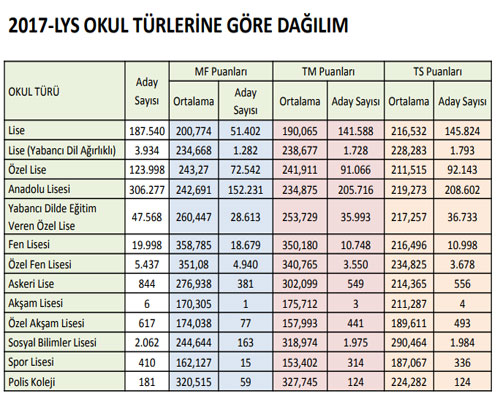 2017-LYS OKUL TÜRLERİNE GÖRE DAĞILIM

| OKUL TÜRÜ | Aday Sayısı | MF Puanları Ortalama | MF Puanları Aday Sayısı | TM Puanları Ortalama | TM Puanları Aday Sayısı | TS Puanları Ortalama | TS Puanları Aday Sayısı |
|---|---|---|---|---|---|---|---|
| Lise | 187.540 | 200,774 | 51.402 | 190,065 | 141.588 | 216,532 | 145.824 |
| Lise (Yabancı Dil Ağırlıklı) | 3.934 | 234,668 | 1.282 | 238,677 | 1.728 | 228,283 | 1.793 |
| Özel Lise | 123.998 | 243,27 | 72.542 | 241,911 | 91.066 | 211,515 | 92.143 |
| Anadolu Lisesi | 306.277 | 242,691 | 152.231 | 234,875 | 205.716 | 219,273 | 208.602 |
| Yabancı Dilde Eğitim Veren Özel Lise | 47.568 | 260,447 | 28.613 | 253,729 | 35.993 | 217,257 | 36.733 |
| Fen Lisesi | 19.998 | 358,785 | 18.679 | 350,180 | 10.748 | 216,496 | 10.998 |
| Özel Fen Lisesi | 5.437 | 351,08 | 4.940 | 340,765 | 3.550 | 234,825 | 3.678 |
| Askeri Lise | 844 | 276,938 | 381 | 302,099 | 549 | 214,365 | 556 |
| Akşam Lisesi | 6 | 170,305 | 1 | 175,712 | 3 | 211,287 | 4 |
| Özel Akşam Lisesi | 617 | 174,038 | 77 | 157,993 | 441 | 189,611 | 493 |
| Sosyal Bilimler Lisesi | 2.062 | 244,644 | 163 | 318,974 | 1.975 | 290,464 | 1.984 |
| Spor Lisesi | 410 | 162,127 | 15 | 153,402 | 314 | 187,067 | 336 |
| Polis Koleji | 181 | 320,515 | 59 | 327,745 | 124 | 224,282 | 124 |